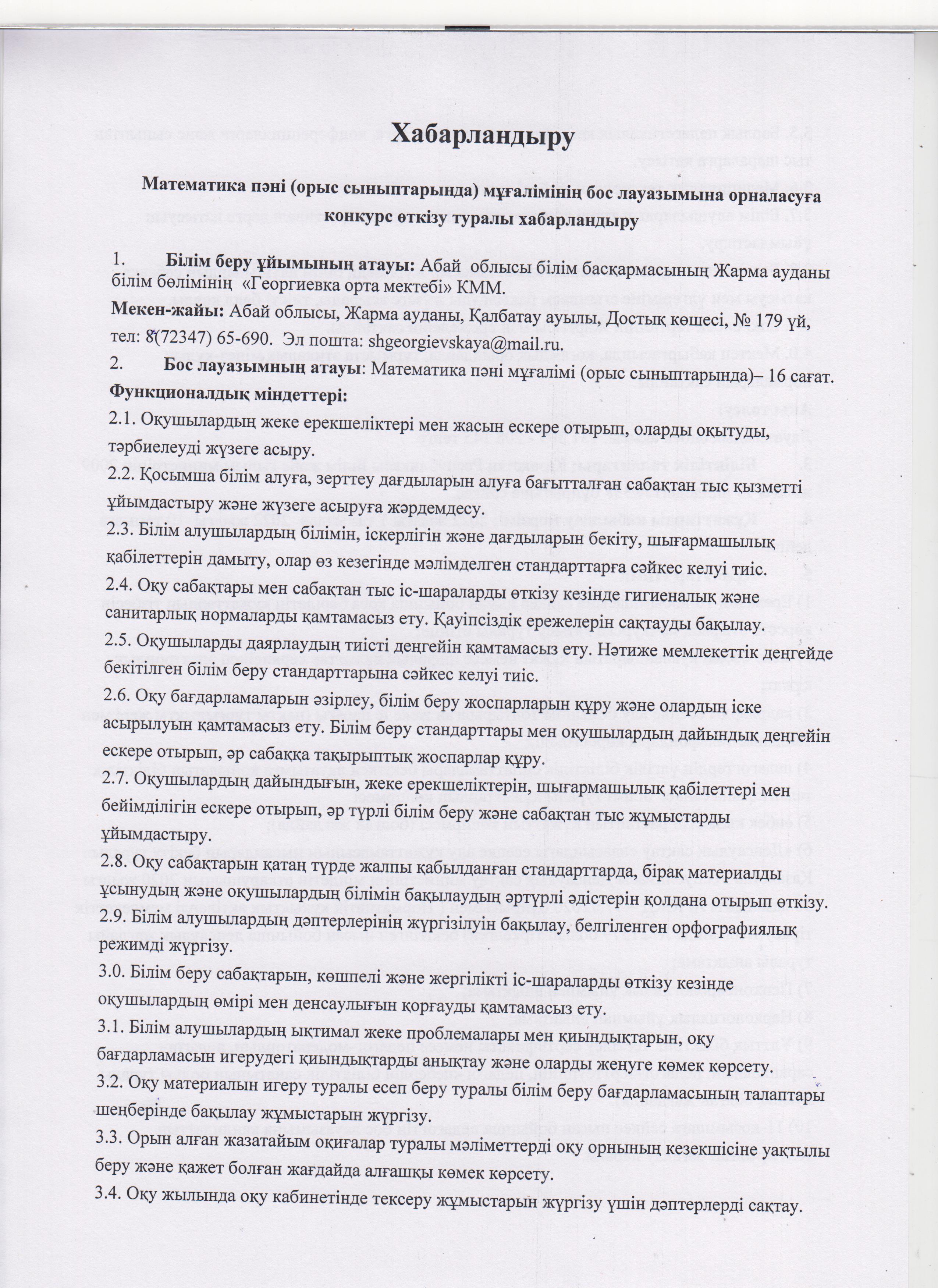 Хабарландыру

Математика пәні (орыс сыныптарында) мұғалімінің бос лауазымына орналасуға конкурс өткізу туралы хабарландыру

1. Білім беру ұйымының атауы: Абай облысы білім басқармасының Жарма ауданы білім бөлімінің «Георгиевка орта мектебі» КММ.

Мекен-жайы: Абай облысы, Жарма ауданы, Қалбатау ауылы, Достық көшесі, № 179 үй, тел: 8(72347) 65-690. Эл пошта: shgeorgievskaya@mail.ru.

2. Бос лауазымның атауы: Математика пәні мұғалімі (орыс сыныптарында)– 16 сағат.

Функционалдық міндеттері:

2.1. Оқушылардың жеке ерекшеліктері мен жасын ескере отырып, оларды оқытуды, тәрбиелеуді жүзеге асыру.

2.2. Қосымша білім алуға, зерттеу дағдыларын алуға бағытталған сабақтан тыс қызметті ұйымдастыру және жүзеге асыруға жәрдемдесу.

2.3. Білім алушылардың білімін, іскерлігін және дағдыларын бекіту, шығармашылық қабілеттерін дамыту, олар өз кезегінде мәлімделген стандарттарға сәйкес келуі тиіс.

2.4. Оқу сабақтары мен сабақтан тыс іс-шараларды өткізу кезінде гигиеналық және санитарлық нормаларды қамтамасыз ету. Қауіпсіздік ережелерін сақтауды бақылау.

2.5. Оқушыларды даярлаудың тиісті деңгейін қамтамасыз ету. Нәтиже мемлекеттік деңгейде бекітілген білім беру стандарттарына сәйкес келуі тиіс.

2.6. Оқу бағдарламаларын әзірлеу, білім беру жоспарларын құру және олардың іске асырылуын қамтамасыз ету. Білім беру стандарттары мен оқушылардың дайындық деңгейін ескере отырып, әр сабаққа тақырыптық жоспарлар құру.

2.7. Оқушылардың дайындығын, жеке ерекшеліктерін, шығармашылық қабілеттері мен бейімділігін ескере отырып, әр түрлі білім беру және сабақтан тыс жұмыстарды ұйымдастыру.

2.8. Оқу сабақтарын қатаң түрде жалпы қабылданған стандарттарда, бірақ материалды ұсынудың және оқушылардың білімін бақылаудың әртүрлі әдістерін қолдана отырып өткізу.

2.9. Білім алушылардың дәптерлерінің жүргізілуін бақылау, белгіленген орфографиялық режимді жүргізу.

3.0. Білім беру сабақтарын, көшпелі және жергілікті іс-шараларды өткізу кезінде оқушылардың өмірі мен денсаулығын қорғауды қамтамасыз ету.

3.1. Білім алушылардың ықтимал жеке проблемалары мен қиындықтарын, оқу бағдарламасын игерудегі қиындықтарды анықтау және оларды жеңуге көмек көрсету.

3.2. Оқу материалын игеру туралы есеп беру туралы білім беру бағдарламасының талаптары шеңберінде бақылау жұмыстарын жүргізу.

3.3. Орын алған жазатайым оқиғалар туралы мәліметтерді оқу орнының кезекшісіне уақтылы беру және қажет болған жағдайда алғашқы көмек көрсету.

3.4. Оқу жылында оқу кабинетінде тексеру жұмыстарын жүргізу үшін дәптерлерді сақтау.